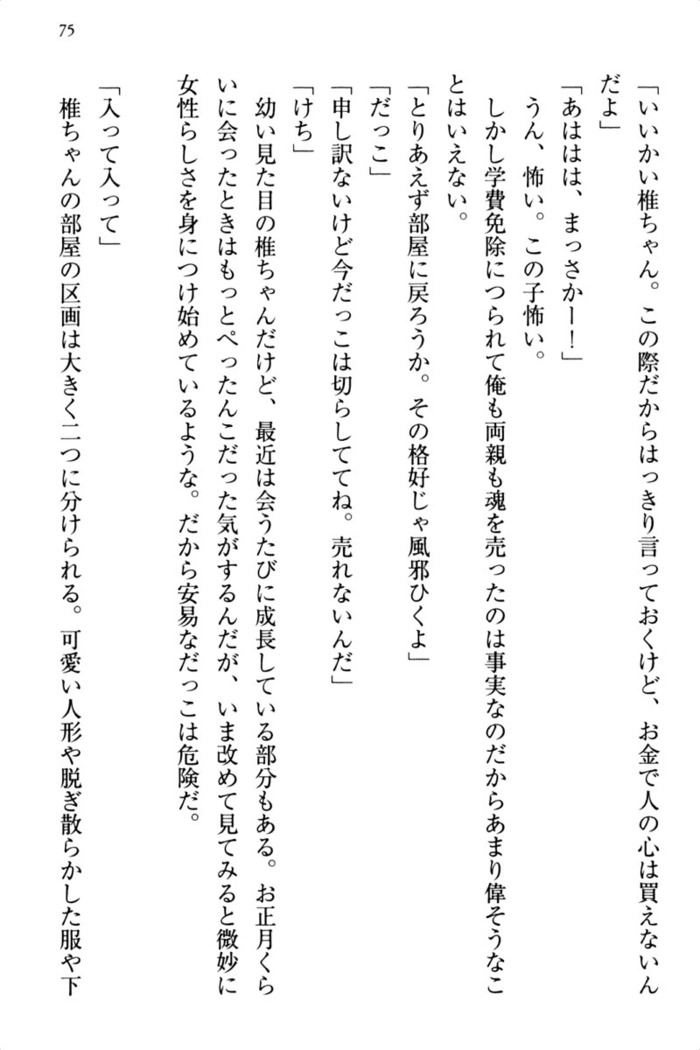 75

「いいかい椎ちゃん。この際だからはっきり言っておくけど、お金で人の心は買えないんだよ」
「あははは、まっさかー！」
うん、怖い。この子怖い。
しかし学費免除につられて俺も両親も魂を売ったのは事実なのだからあまり偉そうなことはいえない。
「とりあえず部屋に戻ろうか。その格好じゃ風邪ひくよ」
「だっこ」
「申し訳ないけど今だっこは切らしててね。売れないんだ」
「けち」
幼い見た目の椎ちゃんだけど、最近は会うたびに成長している部分もある。お正月くらいに会ったときはもっとぺったんこだった気がするんだが、いま改めて見てみると微妙に女性らしさを身につけ始めているような。だから安易なだっこは危険だ。

「入って入って」
椎ちゃんの部屋の区画は大きく二つに分けられる。可愛い人形や脱ぎ散らかした服や下